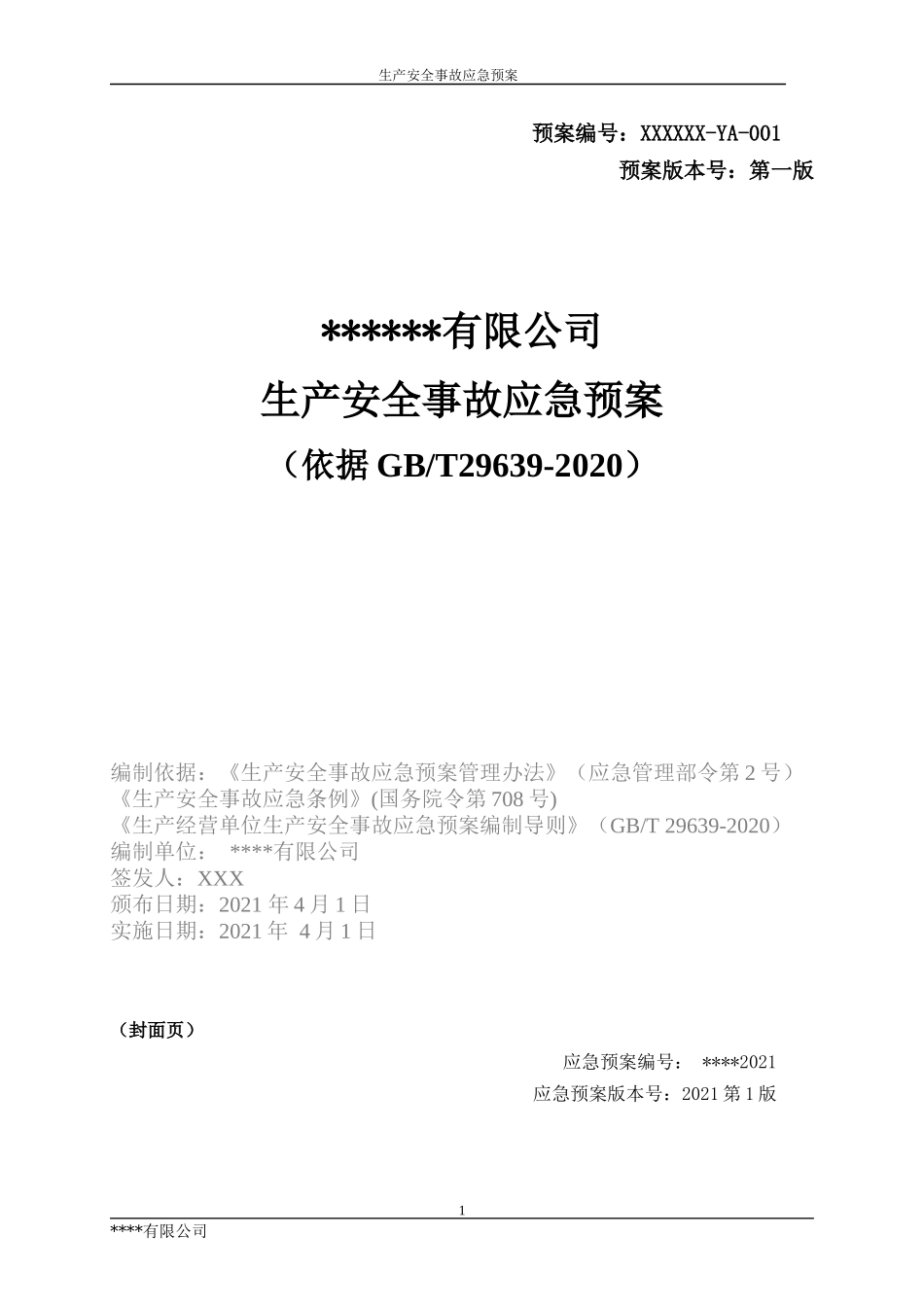 生产安全事故应急预案

预案编号：XXXXXX-YA-001

预案版本号：第一版

******有限公司

生产安全事故应急预案

（依据 GB/T29639-2020）

编制依据：《生产安全事故应急预案管理办法》（应急管理部令第 2 号）
《生产安全事故应急条例》(国务院令第 708 号)
《生产经营单位生产安全事故应急预案编制导则》（GB/T 29639-2020）
编制单位： ****有限公司
签发人：XXX
颁布日期：2021 年 4 月 1 日
实施日期：2021 年 4 月 1 日

（封面页）

应急预案编号： ****2021

应急预案版本号：2021 第 1 版

1

****有限公司